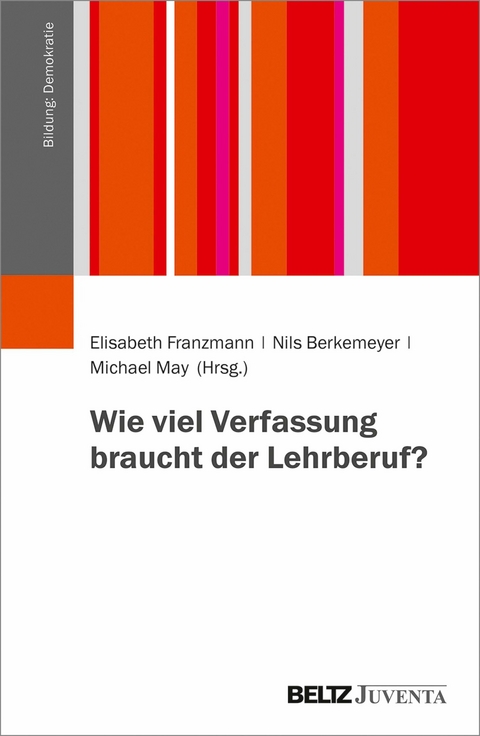 Bildung: Demokratie

Elisabeth Franzmann | Nils Berkemeyer | Michael May (Hrsg.)

Wie viel Verfassung braucht der Lehrberuf?

BELTZ JUVENTA